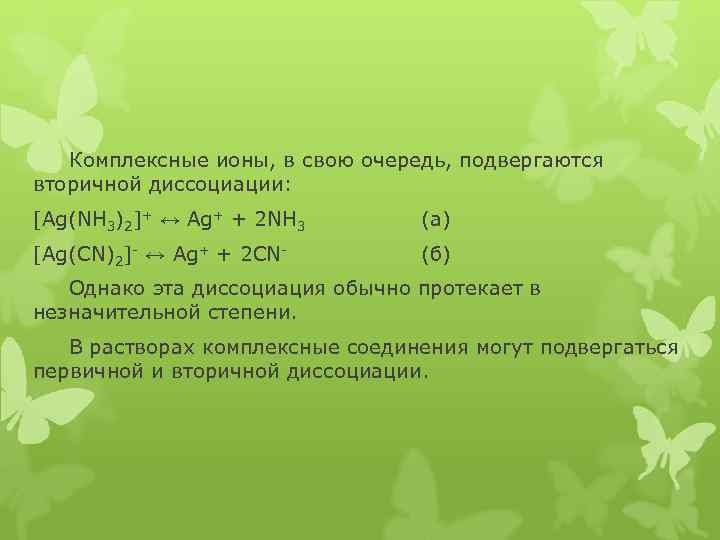 Комплексные ионы, в свою очередь, подвергаются вторичной диссоциации:

$[Ag(NH_3)_2]^+ \leftrightarrow Ag^+ + 2NH_3$ (а)

$[Ag(CN)_2]^- \leftrightarrow Ag^+ + 2CN^-$ (б)

Однако эта диссоциация обычно протекает в незначительной степени.

В растворах комплексные соединения могут подвергаться первичной и вторичной диссоциации.